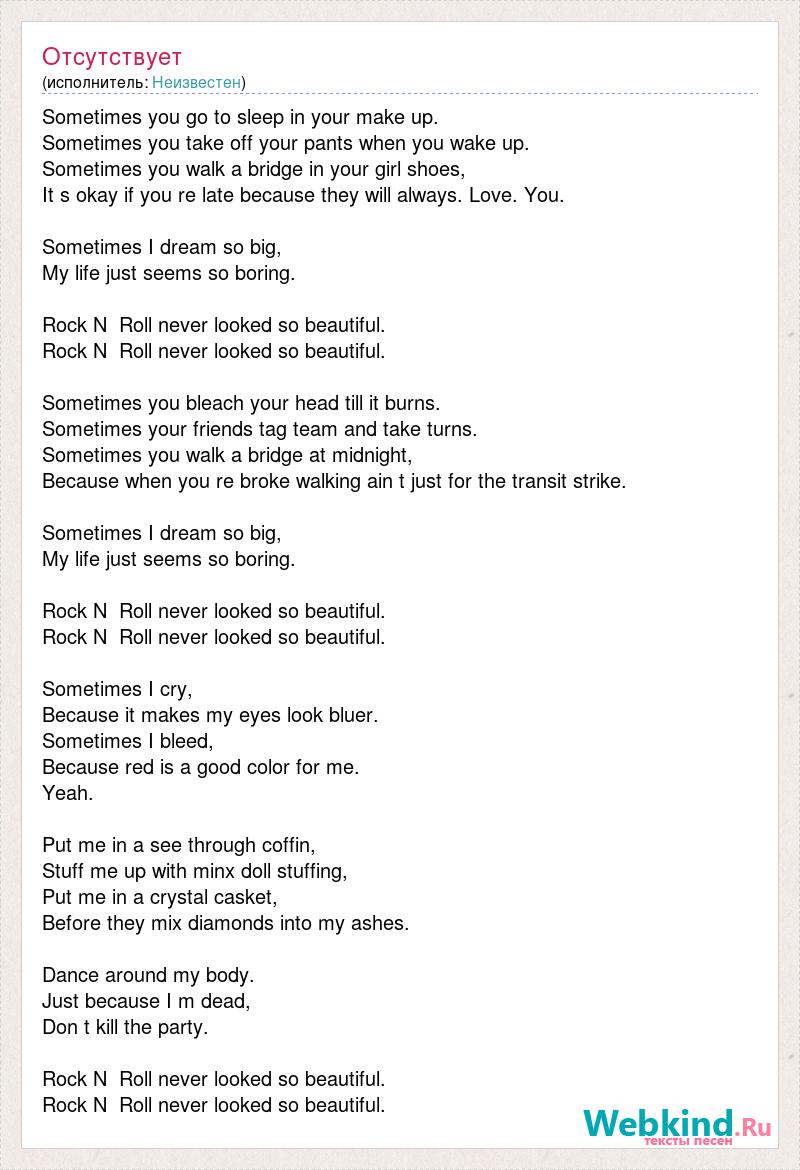 Отсутствует
(исполнитель: Неизвестен)

Sometimes you go to sleep in your make up.
Sometimes you take off your pants when you wake up.
Sometimes you walk a bridge in your girl shoes,
It s okay if you re late because they will always. Love. You.

Sometimes I dream so big,
My life just seems so boring.

Rock N  Roll never looked so beautiful.
Rock N  Roll never looked so beautiful.

Sometimes you bleach your head till it burns.
Sometimes your friends tag team and take turns.
Sometimes you walk a bridge at midnight,
Because when you re broke walking ain t just for the transit strike.

Sometimes I dream so big,
My life just seems so boring.

Rock N  Roll never looked so beautiful.
Rock N  Roll never looked so beautiful.

Sometimes I cry,
Because it makes my eyes look bluer.
Sometimes I bleed,
Because red is a good color for me.
Yeah.

Put me in a see through coffin,
Stuff me up with minx doll stuffing,
Put me in a crystal casket,
Before they mix diamonds into my ashes.

Dance around my body.
Just because I m dead,
Don t kill the party.

Rock N  Roll never looked so beautiful.
Rock N  Roll never looked so beautiful.

Webkind.Ru
тексты песен